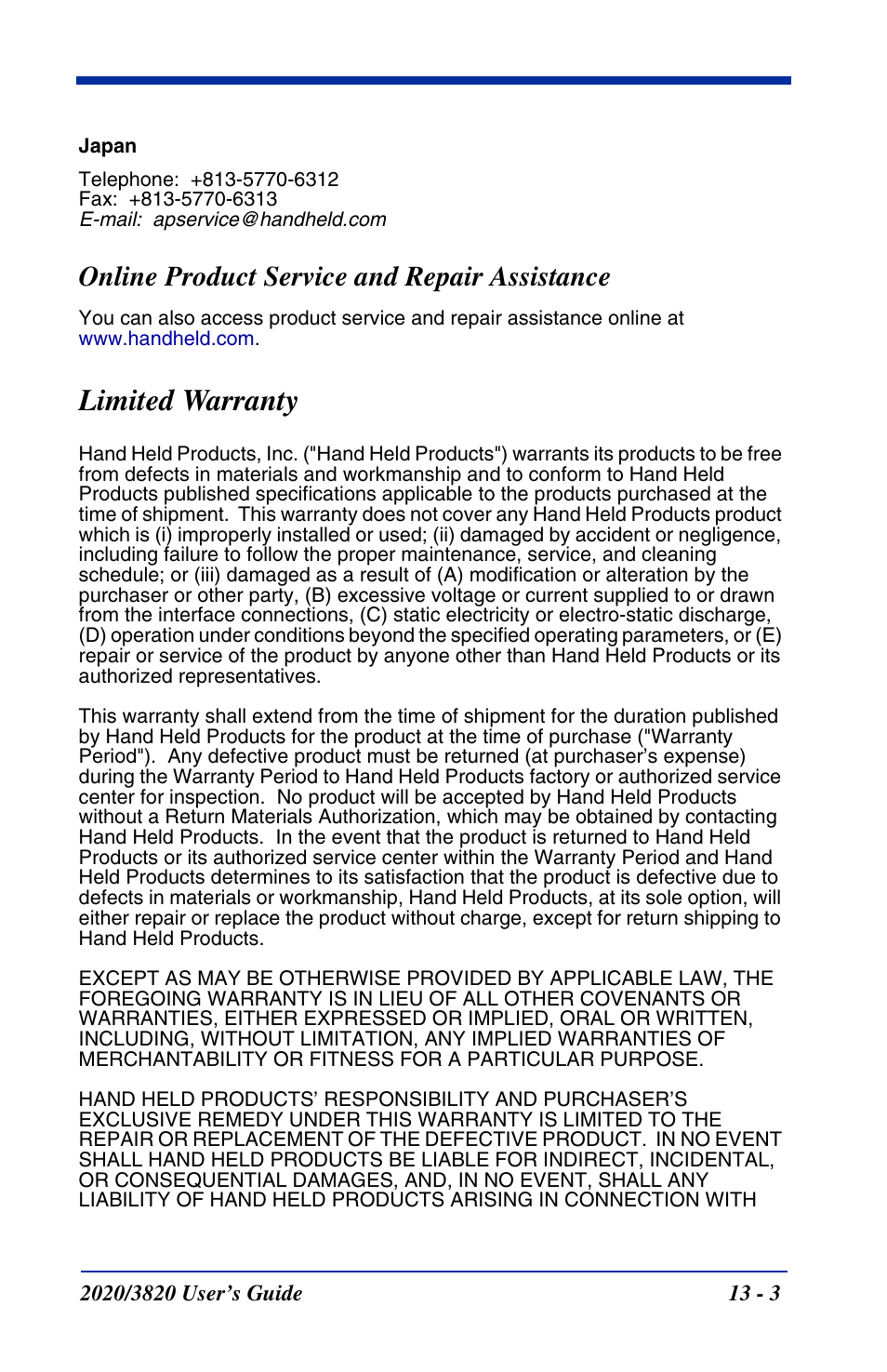 Japan

Telephone: +813-5770-6312
Fax: +813-5770-6313
E-mail: apservice@handheld.com

Online Product Service and Repair Assistance

You can also access product service and repair assistance online at www.handheld.com.

Limited Warranty

Hand Held Products, Inc. ("Hand Held Products") warrants its products to be free from defects in materials and workmanship and to conform to Hand Held Products published specifications applicable to the products purchased at the time of shipment. This warranty does not cover any Hand Held Products product which is (i) improperly installed or used; (ii) damaged by accident or negligence, including failure to follow the proper maintenance, service, and cleaning schedule; or (iii) damaged as a result of (A) modification or alteration by the purchaser or other party, (B) excessive voltage or current supplied to or drawn from the interface connections, (C) static electricity or electro-static discharge, (D) operation under conditions beyond the specified operating parameters, or (E) repair or service of the product by anyone other than Hand Held Products or its authorized representatives.

This warranty shall extend from the time of shipment for the duration published by Hand Held Products for the product at the time of purchase ("Warranty Period"). Any defective product must be returned (at purchaser's expense) during the Warranty Period to Hand Held Products factory or authorized service center for inspection. No product will be accepted by Hand Held Products without a Return Materials Authorization, which may be obtained by contacting Hand Held Products. In the event that the product is returned to Hand Held Products or its authorized service center within the Warranty Period and Hand Held Products determines to its satisfaction that the product is defective due to defects in materials or workmanship, Hand Held Products, at its sole option, will either repair or replace the product without charge, except for return shipping to Hand Held Products.

EXCEPT AS MAY BE OTHERWISE PROVIDED BY APPLICABLE LAW, THE FOREGOING WARRANTY IS IN LIEU OF ALL OTHER COVENANTS OR WARRANTIES, EITHER EXPRESSED OR IMPLIED, ORAL OR WRITTEN, INCLUDING, WITHOUT LIMITATION, ANY IMPLIED WARRANTIES OF MERCHANTABILITY OR FITNESS FOR A PARTICULAR PURPOSE.

HAND HELD PRODUCTS' RESPONSIBILITY AND PURCHASER'S EXCLUSIVE REMEDY UNDER THIS WARRANTY IS LIMITED TO THE REPAIR OR REPLACEMENT OF THE DEFECTIVE PRODUCT. IN NO EVENT SHALL HAND HELD PRODUCTS BE LIABLE FOR INDIRECT, INCIDENTAL, OR CONSEQUENTIAL DAMAGES, AND, IN NO EVENT, SHALL ANY LIABILITY OF HAND HELD PRODUCTS ARISING IN CONNECTION WITH

2020/3820 User's Guide 13 - 3